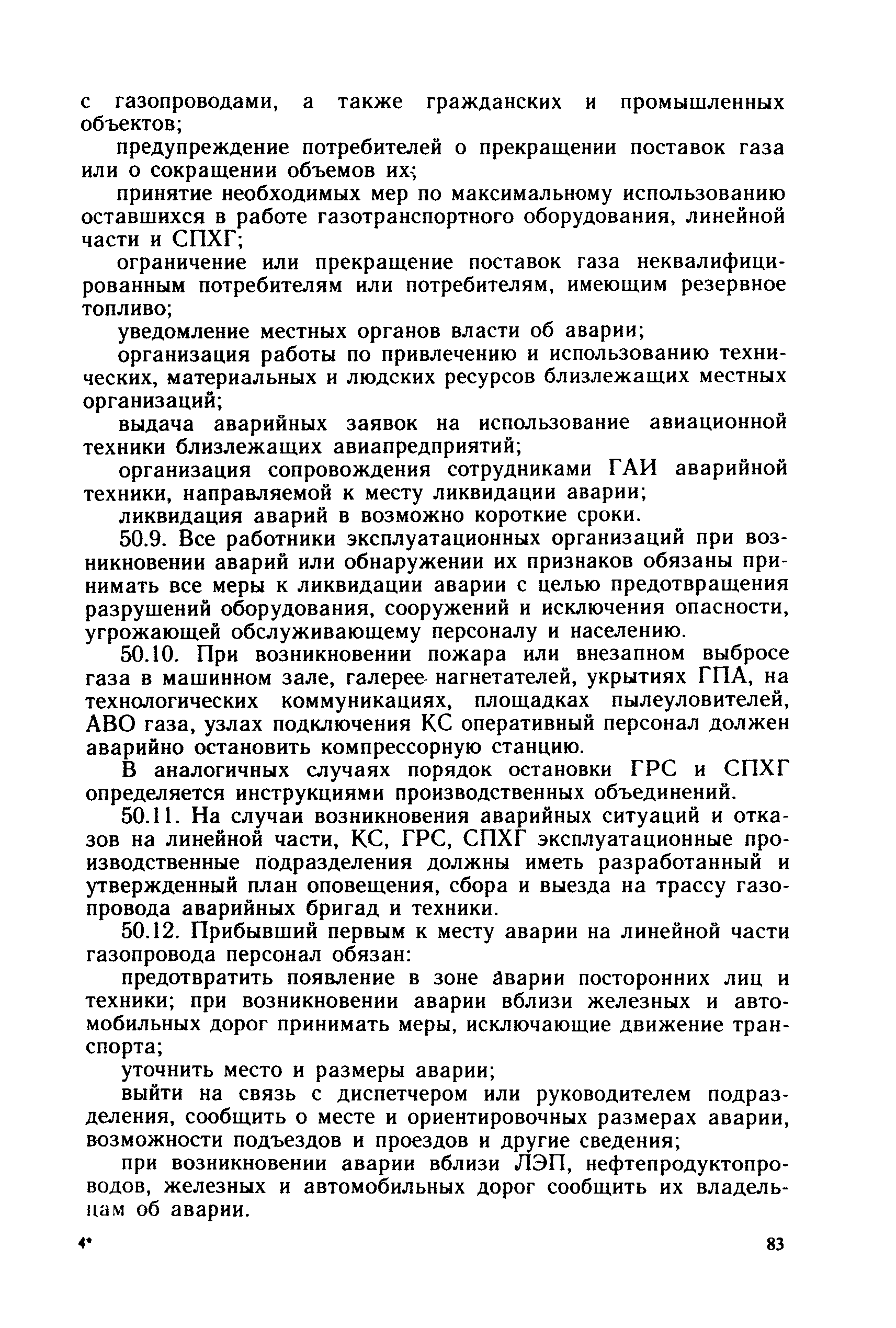 с газопроводами, а также гражданских и промышленных объектов;

предупреждение потребителей о прекращении поставок газа или о сокращении объемов их;

принятие необходимых мер по максимальному использованию оставшихся в работе газотранспортного оборудования, линейной части и СПХГ;

ограничение или прекращение поставок газа неквалифицированным потребителям или потребителям, имеющим резервное топливо;

уведомление местных органов власти об аварии;

организация работы по привлечению и использованию технических, материальных и людских ресурсов близлежащих местных организаций;

выдача аварийных заявок на использование авиационной техники близлежащих авиапредприятий;

организация сопровождения сотрудниками ГАИ аварийной техники, направляемой к месту ликвидации аварии;

ликвидация аварий в возможно короткие сроки.

50.9. Все работники эксплуатационных организаций при возникновении аварий или обнаружении их признаков обязаны принимать все меры к ликвидации аварии с целью предотвращения разрушений оборудования, сооружений и исключения опасности, угрожающей обслуживающему персоналу и населению.

50.10. При возникновении пожара или внезапном выбросе газа в машинном зале, галерее нагнетателей, укрытиях ГПА, на технологических коммуникациях, площадках пылеуловителей, АВО газа, узлах подключения КС оперативный персонал должен аварийно остановить компрессорную станцию.

В аналогичных случаях порядок остановки ГРС и СПХГ определяется инструкциями производственных объединений.

50.11. На случаи возникновения аварийных ситуаций и отказов на линейной части, КС, ГРС, СПХГ эксплуатационные производственные подразделения должны иметь разработанный и утвержденный план оповещения, сбора и выезда на трассу газопровода аварийных бригад и техники.

50.12. Прибывший первым к месту аварии на линейной части газопровода персонал обязан:

предотвратить появление в зоне аварии посторонних лиц и техники; при возникновении аварии вблизи железных и автомобильных дорог принимать меры, исключающие движение транспорта;

уточнить место и размеры аварии;

выйти на связь с диспетчером или руководителем подразделения, сообщить о месте и ориентировочных размерах аварии, возможности подъездов и проездов и другие сведения;

при возникновении аварии вблизи ЛЭП, нефтепродуктопроводов, железных и автомобильных дорог сообщить их владельцам об аварии.

4*

83